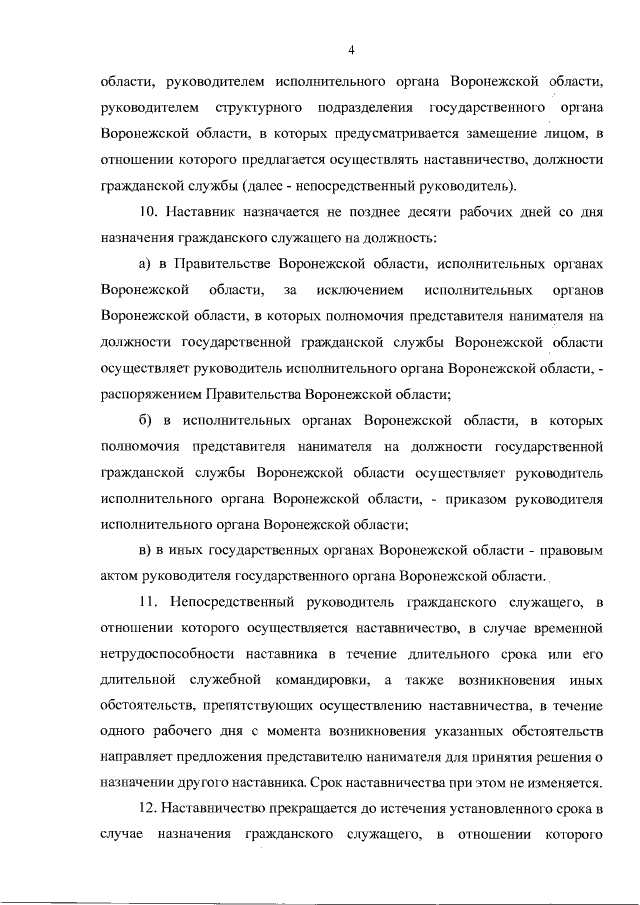 4

области, руководителем исполнительного органа Воронежской области, руководителем структурного подразделения государственного органа Воронежской области, в которых предусматривается замещение лицом, в отношении которого предлагается осуществлять наставничество, должности гражданской службы (далее - непосредственный руководитель).

10. Наставник назначается не позднее десяти рабочих дней со дня назначения гражданского служащего на должность:

а) в Правительстве Воронежской области, исполнительных органах Воронежской области, за исключением исполнительных органов Воронежской области, в которых полномочия представителя нанимателя на должности государственной гражданской службы Воронежской области осуществляет руководитель исполнительного органа Воронежской области, - распоряжением Правительства Воронежской области;

б) в исполнительных органах Воронежской области, в которых полномочия представителя нанимателя на должности государственной гражданской службы Воронежской области осуществляет руководитель исполнительного органа Воронежской области, - приказом руководителя исполнительного органа Воронежской области;

в) в иных государственных органах Воронежской области - правовым актом руководителя государственного органа Воронежской области.

11. Непосредственный руководитель гражданского служащего, в отношении которого осуществляется наставничество, в случае временной нетрудоспособности наставника в течение длительного срока или его длительной служебной командировки, а также возникновения иных обстоятельств, препятствующих осуществлению наставничества, в течение одного рабочего дня с момента возникновения указанных обстоятельств направляет предложения представителю нанимателя для принятия решения о назначении другого наставника. Срок наставничества при этом не изменяется.

12. Наставничество прекращается до истечения установленного срока в случае назначения гражданского служащего, в отношении которого